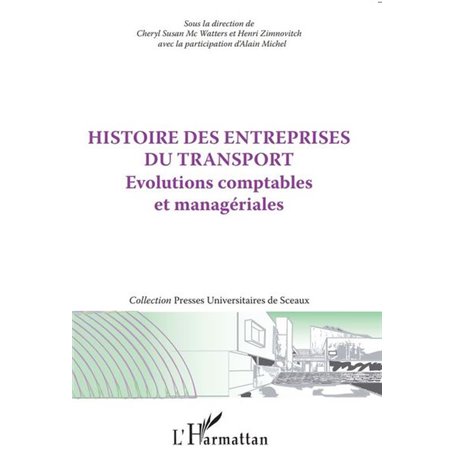 Sous la direction de
Cheryl Susan Mc Watters et Henri Zimnovitch
avec la participation d'Alain Michel

HISTOIRE DES ENTREPRISES
DU TRANSPORT
Evolutions comptables
et managériales

Collection Presses Universitaires de Sceaux

L'Harmattan